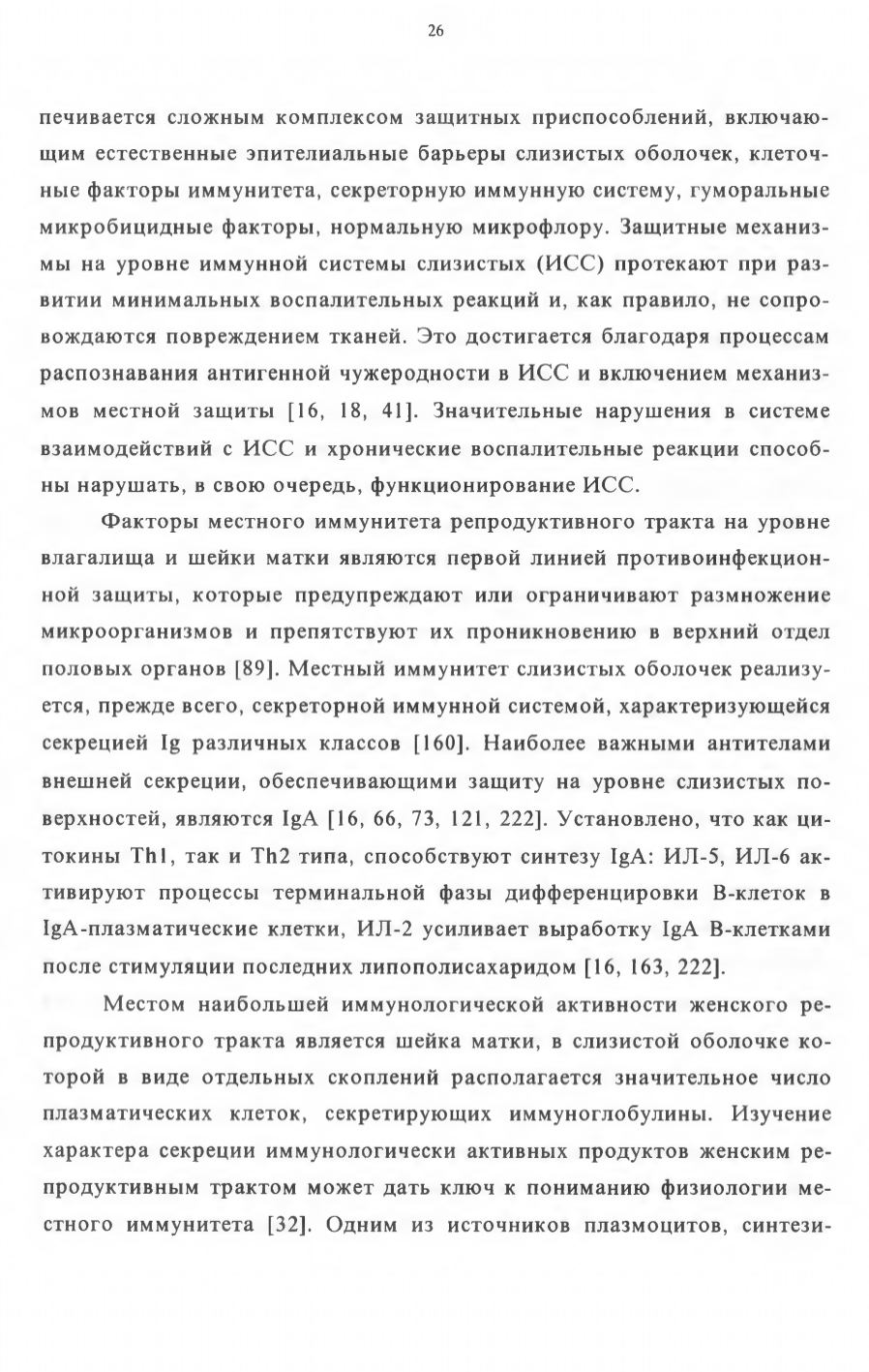 26

печивается сложным комплексом защитных приспособлений, включающим естественные эпителиальные барьеры слизистых оболочек, клеточные факторы иммунитета, секреторную иммунную систему, гуморальные микробицидные факторы, нормальную микрофлору. Защитные механизмы на уровне иммунной системы слизистых (ИСС) протекают при развитии минимальных воспалительных реакций и, как правило, не сопровождаются повреждением тканей. Это достигается благодаря процессам распознавания антигенной чужеродности в ИСС и включением механизмов местной защиты [16, 18, 41]. Значительные нарушения в системе взаимодействий с ИСС и хронические воспалительные реакции способны нарушать, в свою очередь, функционирование ИСС.

Факторы местного иммунитета репродуктивного тракта на уровне влагалища и шейки матки являются первой линией противоинфекционной защиты, которые предупреждают или ограничивают размножение микроорганизмов и препятствуют их проникновению в верхний отдел половых органов [89]. Местный иммунитет слизистых оболочек реализуется, прежде всего, секреторной иммунной системой, характеризующейся секрецией Ig различных классов [160]. Наиболее важными антителами внешней секреции, обеспечивающими защиту на уровне слизистых поверхностей, являются IgA [16, 66, 73, 121, 222]. Установлено, что как цитокины Th1, так и Th2 типа, способствуют синтезу IgA: ИЛ-5, ИЛ-6 активируют процессы терминальной фазы дифференцировки В-клеток в IgA-плазматические клетки, ИЛ-2 усиливает выработку IgA В-клетками после стимуляции последних липополисахаридом [16, 163, 222].

Местом наибольшей иммунологической активности женского репродуктивного тракта является шейка матки, в слизистой оболочке которой в виде отдельных скоплений располагается значительное число плазматических клеток, секретирующих иммуноглобулины. Изучение характера секреции иммунологически активных продуктов женским репродуктивным трактом может дать ключ к пониманию физиологии местного иммунитета [32]. Одним из источников плазмоцитов, синтези-